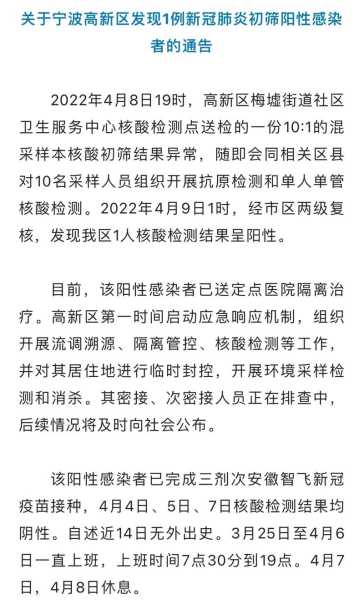 关于宁波高新区发现1例新冠肺炎初筛阳性感染者的通告

2022年4月8日19时，高新区梅墟街道社区卫生服务中心核酸检测点送检的一份10:1的混采样本核酸初筛结果异常，随即会同相关区县对10名采样人员组织开展抗原检测和单人单管核酸检测。2022年4月9日1时，经市区两级复核，发现我区1人核酸检测结果呈阳性。

目前，该阳性感染者已送定点医院隔离治疗。高新区第一时间启动应急响应机制，组织开展流调溯源、隔离管控、核酸检测等工作，并对其居住地进行临时封控，开展环境采样检测和消杀。其密接、次密接人员正在排查中，后续情况将及时向社会公布。

该阳性感染者已完成三剂次安徽智飞新冠疫苗接种，4月4日、5日、7日核酸检测结果均阴性。自述近14日无外出史。3月25日至4月6日一直上班，上班时间7点30分到19点。4月7日，4月8日休息。